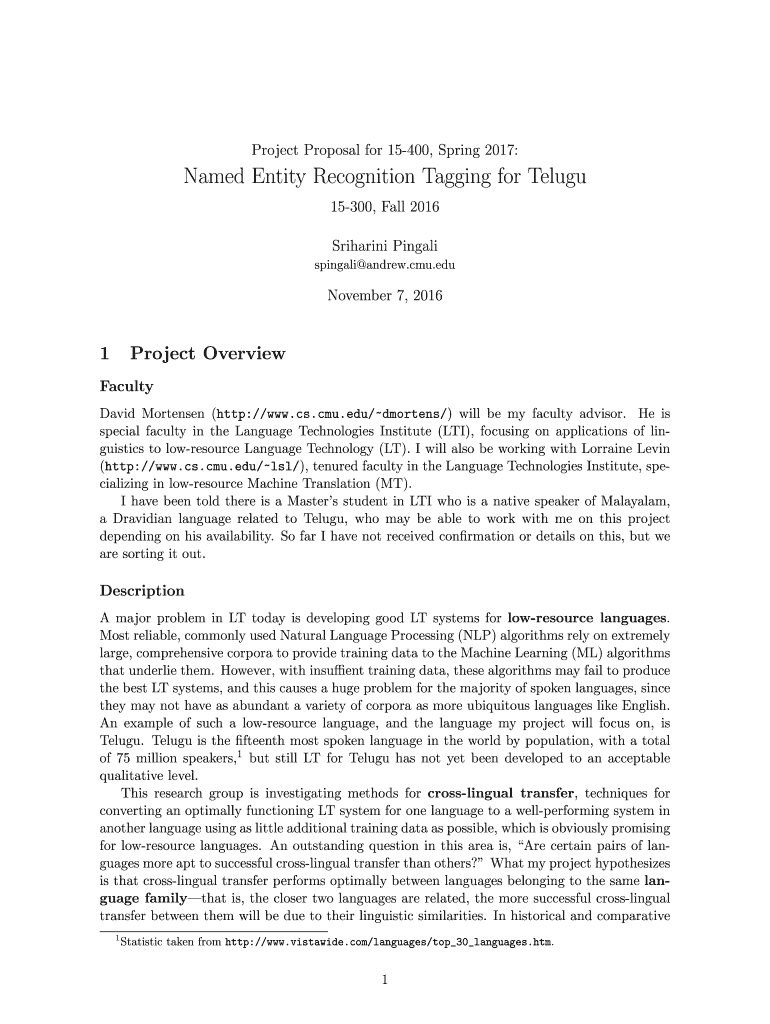 Project Proposal for 15-400, Spring 2017:

Named Entity Recognition Tagging for Telugu

15-300, Fall 2016

Sriharini Pingali
spingali@andrew.cmu.edu

November 7, 2016

1 Project Overview

Faculty

David Mortensen (http://www.cs.cmu.edu/~dmortens/) will be my faculty advisor. He is special faculty in the Language Technologies Institute (LTI), focusing on applications of linguistics to low-resource Language Technology (LT). I will also be working with Lorraine Levin (http://www.cs.cmu.edu/~lsl/), tenured faculty in the Language Technologies Institute, specializing in low-resource Machine Translation (MT).

I have been told there is a Master's student in LTI who is a native speaker of Malayalam, a Dravidian language related to Telugu, who may be able to work with me on this project depending on his availability. So far I have not received confirmation or details on this, but we are sorting it out.

Description

A major problem in LT today is developing good LT systems for low-resource languages. Most reliable, commonly used Natural Language Processing (NLP) algorithms rely on extremely large, comprehensive corpora to provide training data to the Machine Learning (ML) algorithms that underlie them. However, with insuffient training data, these algorithms may fail to produce the best LT systems, and this causes a huge problem for the majority of spoken languages, since they may not have as abundant a variety of corpora as more ubiquitous languages like English. An example of such a low-resource language, and the language my project will focus on, is Telugu. Telugu is the fifteenth most spoken language in the world by population, with a total of 75 million speakers,$^1$ but still LT for Telugu has not yet been developed to an acceptable qualitative level.

This research group is investigating methods for cross-lingual transfer, techniques for converting an optimally functioning LT system for one language to a well-performing system in another language using as little additional training data as possible, which is obviously promising for low-resource languages. An outstanding question in this area is, "Are certain pairs of languages more apt to successful cross-lingual transfer than others?" What my project hypothesizes is that cross-lingual transfer performs optimally between languages belonging to the same language family—that is, the closer two languages are related, the more successful cross-lingual transfer between them will be due to their linguistic similarities. In historical and comparative

$^1$Statistic taken from http://www.vistawide.com/languages/top_30_languages.htm.

1